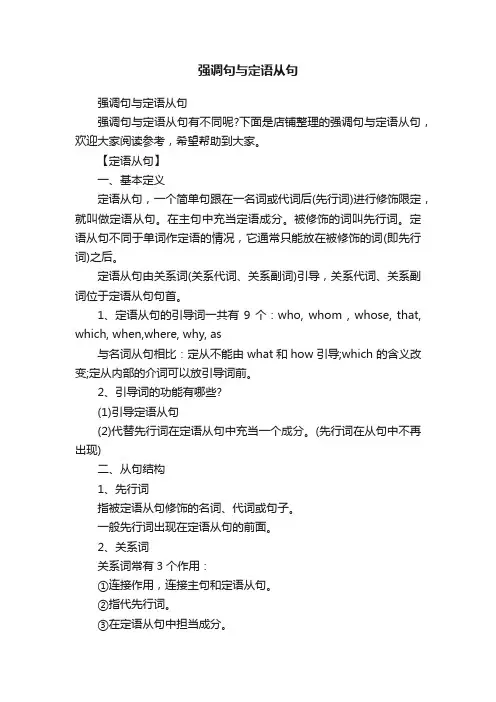 强调句与定语从句

强调句与定语从句

强调句与定语从句有不同呢?下面是店铺整理的强调句与定语从句，欢迎大家阅读参考，希望帮助到大家。

【定语从句】

一、基本定义

定语从句，一个简单句跟在一名词或代词后(先行词)进行修饰限定，就叫做定语从句。在主句中充当定语成分。被修饰的词叫先行词。定语从句不同于单词作定语的情况，它通常只能放在被修饰的词(即先行词)之后。

定语从句由关系词(关系代词、关系副词)引导，关系代词、关系副词位于定语从句句首。

1、定语从句的引导词一共有 9 个：who, whom，whose, that, which, when,where, why, as

与名词从句相比：定从不能由 what 和 how 引导;which 的含义改变;定从内部的介词可以放引导词前。

2、引导词的功能有哪些?

(1)引导定语从句

(2)代替先行词在定语从句中充当一个成分。(先行词在从句中不再出现)

二、从句结构

1、先行词

指被定语从句修饰的名词、代词或句子。

一般先行词出现在定语从句的前面。

2、关系词

关系词常有 3 个作用：

①连接作用，连接主句和定语从句。

②指代先行词。

③在定语从句中担当成分。